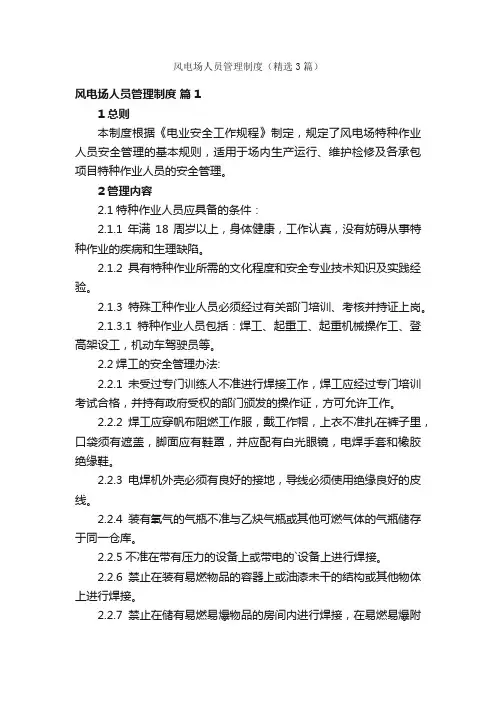 风电场人员管理制度（精选3篇）

风电场人员管理制度 篇1

1 总则

本制度根据《电业安全工作规程》制定，规定了风电场特种作业人员安全管理的基本规则，适用于场内生产运行、维护检修及各承包项目特种作业人员的安全管理。

2 管理内容

2.1 特种作业人员应具备的条件：

2.1.1 年满 18 周岁以上，身体健康，工作认真，没有妨碍从事特种作业的疾病和生理缺陷。

2.1.2 具有特种作业所需的文化程度和安全专业技术知识及实践经验。

2.1.3 特殊工种作业人员必须经过有关部门培训、考核并持证上岗。

2.1.3.1 特种作业人员包括：焊工、起重工、起重机械操作工、登高架设工，机动车驾驶员等。

2.2 焊工的安全管理办法:

2.2.1 未受过专门训练人不准进行焊接工作，焊工应经过专门培训考试合格，并持有政府受权的部门颁发的操作证，方可允许工作。

2.2.2 焊工应穿帆布阻燃工作服，戴工作帽，上衣不准扎在裤子里，口袋须有遮盖，脚面应有鞋罩，并应配有白光眼镜，电焊手套和橡胶绝缘鞋。

2.2.3 电焊机外壳必须有良好的接地，导线必须使用绝缘良好的皮线。

2.2.4 装有氧气的气瓶不准与乙炔气瓶或其他可燃气体的气瓶储存于同一仓库。

2.2.5 不准在带有压力的设备上或带电的`设备上进行焊接。

2.2.6 禁止在装有易燃物品的容器上或油漆未干的结构或其他物体上进行焊接。

2.2.7 禁止在储有易燃易爆物品的房间内进行焊接，在易燃易爆附